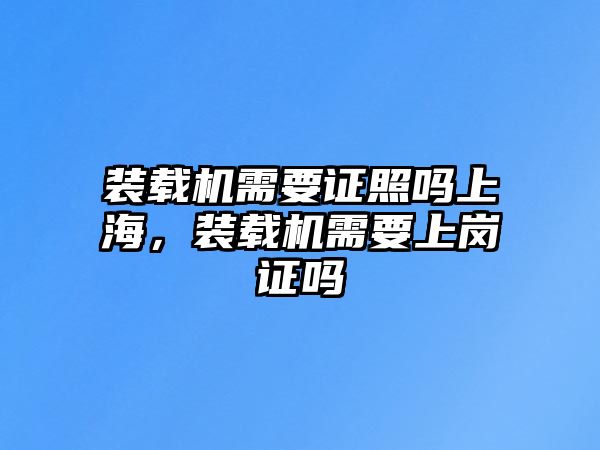 装载机需要证照吗上海，装载机需要上岗证吗